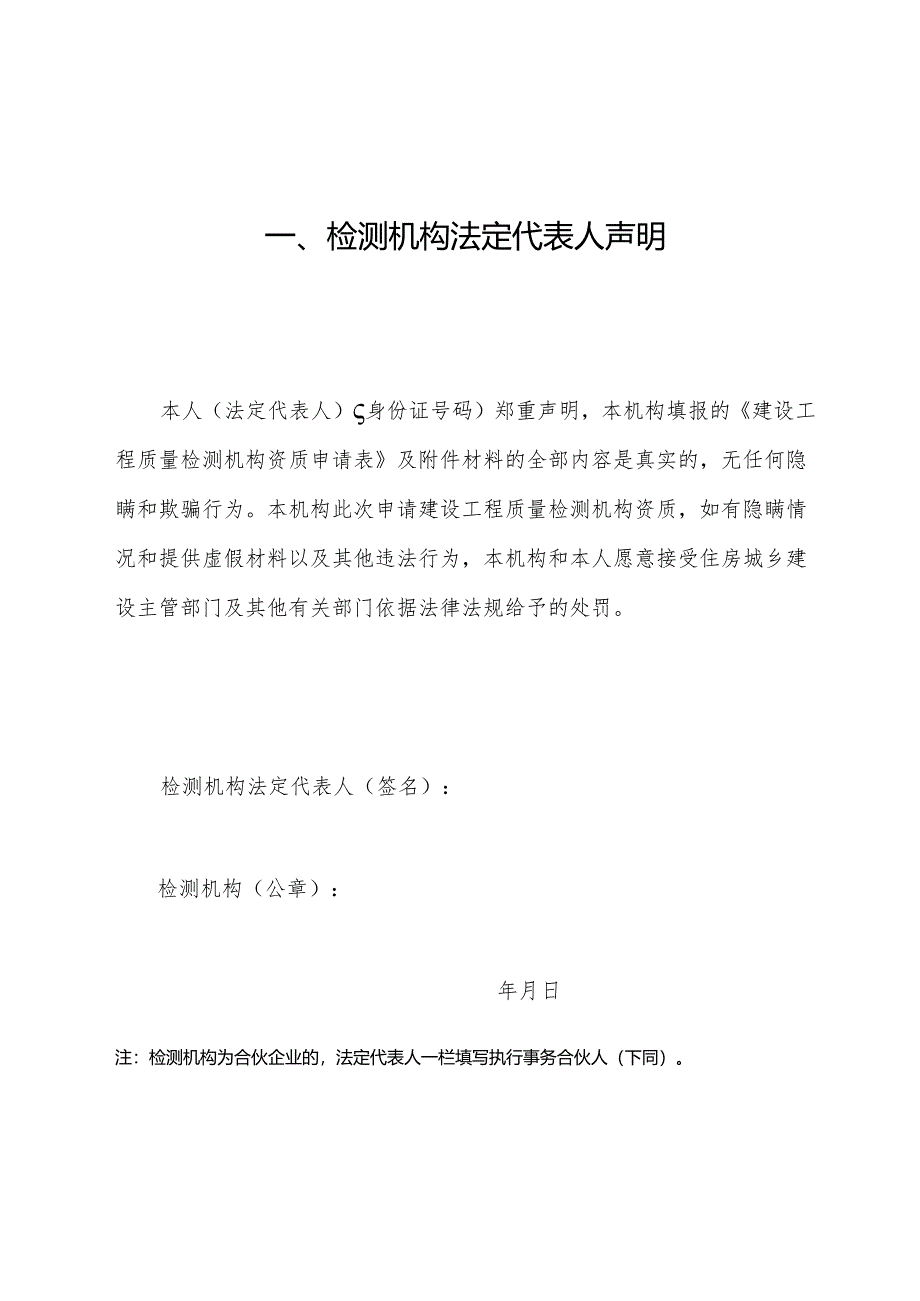 一、检测机构法定代表人声明

本人（法定代表人）ς身份证号码）郑重声明，本机构填报的《建设工程质量检测机构资质申请表》及附件材料的全部内容是真实的，无任何隐瞒和欺骗行为。本机构此次申请建设工程质量检测机构资质，如有隐瞒情况和提供虚假材料以及其他违法行为，本机构和本人愿意接受住房城乡建设主管部门及其他有关部门依据法律法规给予的处罚。

检测机构法定代表人（签名）：

检测机构（公章）：

年月日

注：检测机构为合伙企业的，法定代表人一栏填写执行事务合伙人（下同）。